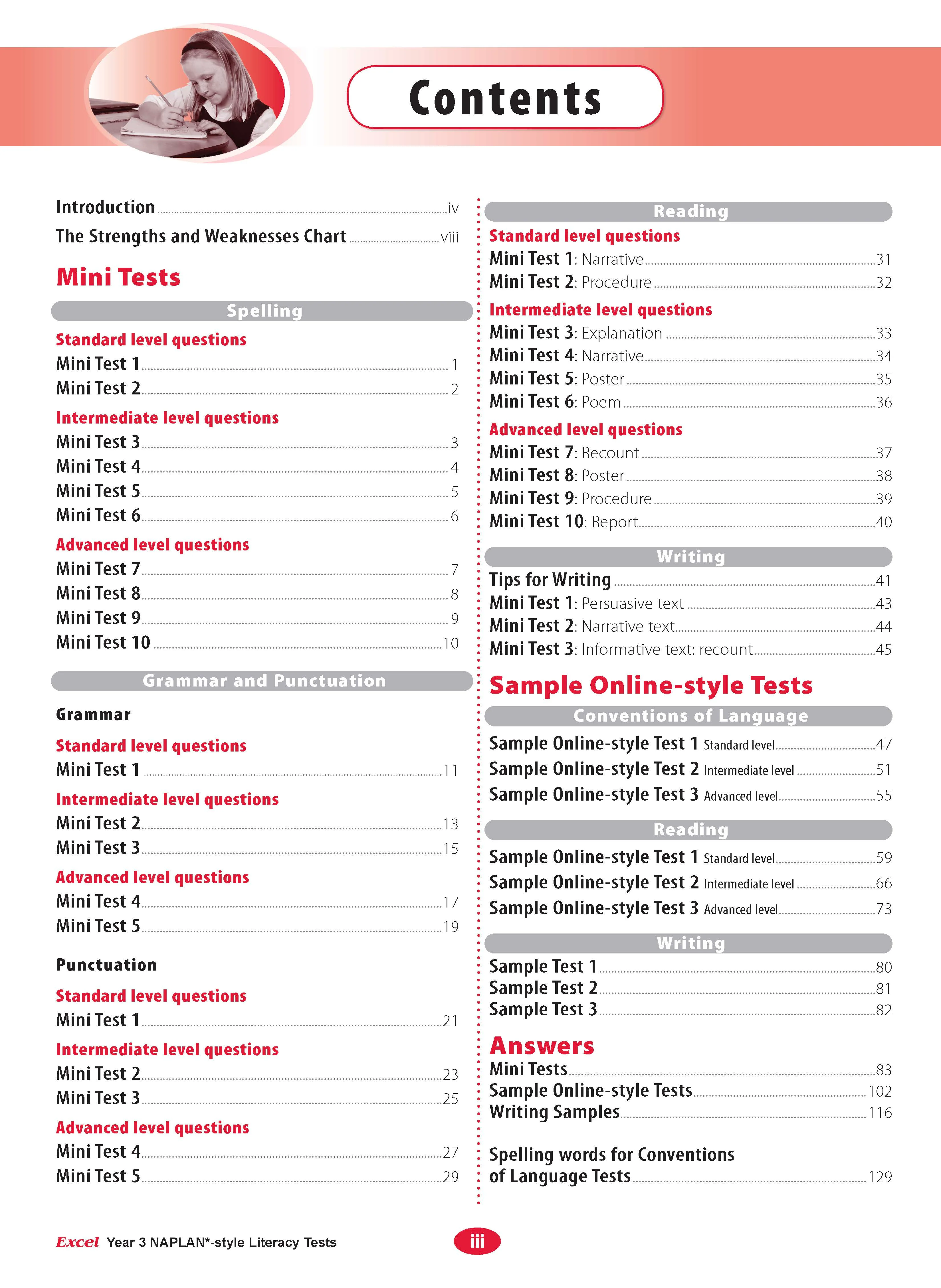 Contents

Introduction iv
The Strengths and Weaknesses Chart viii

Mini Tests

Spelling

Standard level questions
Mini Test 1 1
Mini Test 2 2

Intermediate level questions
Mini Test 3 3
Mini Test 4 4
Mini Test 5 5
Mini Test 6 6

Advanced level questions
Mini Test 7 7
Mini Test 8 8
Mini Test 9 9
Mini Test 10 10

Grammar and Punctuation

Grammar

Standard level questions
Mini Test 1 11

Intermediate level questions
Mini Test 2 13
Mini Test 3 15

Advanced level questions
Mini Test 4 17
Mini Test 5 19

Punctuation

Standard level questions
Mini Test 1 21

Intermediate level questions
Mini Test 2 23
Mini Test 3 25

Advanced level questions
Mini Test 4 27
Mini Test 5 29

Reading

Standard level questions
Mini Test 1: Narrative 31
Mini Test 2: Procedure 32

Intermediate level questions
Mini Test 3: Explanation 33
Mini Test 4: Narrative 34
Mini Test 5: Poster 35
Mini Test 6: Poem 36

Advanced level questions
Mini Test 7: Recount 37
Mini Test 8: Poster 38
Mini Test 9: Procedure 39
Mini Test 10: Report 40

Writing

Tips for Writing 41
Mini Test 1: Persuasive text 43
Mini Test 2: Narrative text 44
Mini Test 3: Informative text: recount 45

Sample Online-style Tests

Conventions of Language

Sample Online-style Test 1 Standard level 47
Sample Online-style Test 2 Intermediate level 51
Sample Online-style Test 3 Advanced level 55

Reading

Sample Online-style Test 1 Standard level 59
Sample Online-style Test 2 Intermediate level 66
Sample Online-style Test 3 Advanced level 73

Writing

Sample Test 1 80
Sample Test 2 81
Sample Test 3 82

Answers
Mini Tests 83
Sample Online-style Tests 102
Writing Samples 116

Spelling words for Conventions of Language Tests 129

Excel Year 3 NAPLAN*-style Literacy Tests

iii